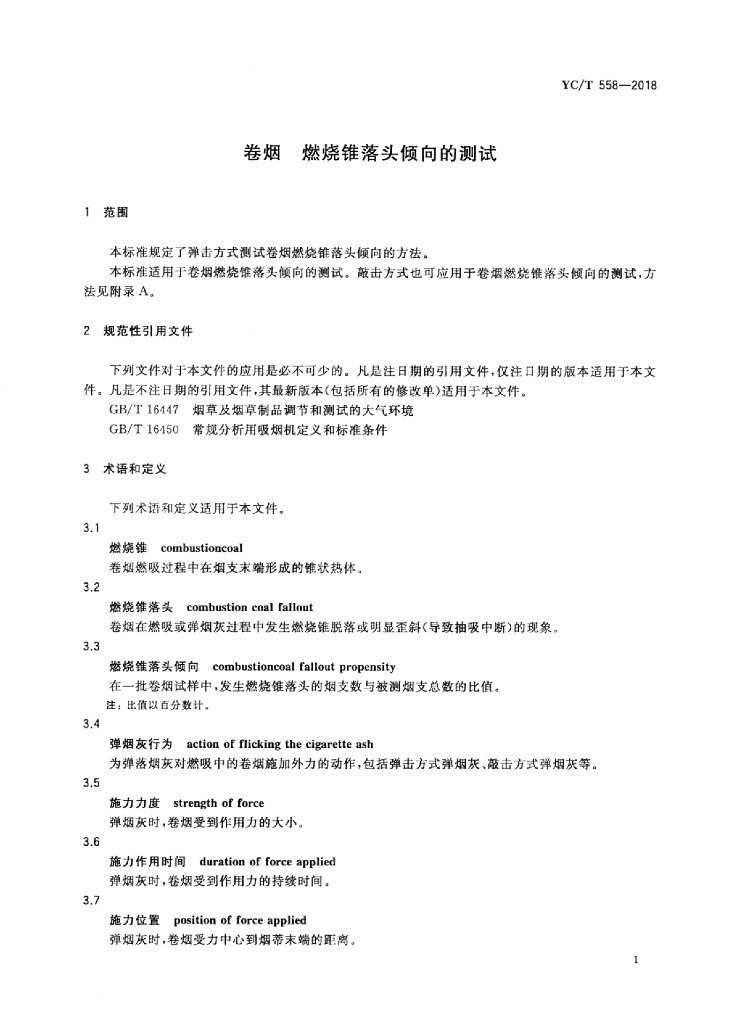 YC/T 558—2018

卷烟　燃烧锥落头倾向的测试

1　范围

本标准规定了弹击方式测试卷烟燃烧锥落头倾向的方法。

本标准适用于卷烟燃烧锥落头倾向的测试。敲击方式也可应用于卷烟燃烧锥落头倾向的测试，方法见附录 A。

2　规范性引用文件

下列文件对于本文件的应用是必不可少的。凡是注日期的引用文件，仅注日期的版本适用于本文件。凡是不注日期的引用文件，其最新版本(包括所有的修改单)适用于本文件。

GB/T 16447　烟草及烟草制品调节和测试的大气环境

GB/T 16450　常规分析用吸烟机定义和标准条件

3　术语和定义

下列术语和定义适用于本文件。

3.1

燃烧锥　combustioncoal

卷烟燃吸过程中在烟支末端形成的锥状热体。

3.2

燃烧锥落头　combustion coal fallout

卷烟在燃吸或弹烟灰过程中发生燃烧锥脱落或明显歪斜(导致抽吸中断)的现象。

3.3

燃烧锥落头倾向　combustioncoal fallout propensity

在一批卷烟试样中，发生燃烧锥落头的烟支数与被测烟支总数的比值。

注：比值以百分数计。

3.4

弹烟灰行为　action of flicking the cigarette ash

为弹落烟灰对燃吸中的卷烟施加外力的动作，包括弹击方式弹烟灰、敲击方式弹烟灰等。

3.5

施力力度　strength of force

弹烟灰时，卷烟受到作用力的大小。

3.6

施力作用时间　duration of force applied

弹烟灰时，卷烟受到作用力的持续时间。

3.7

施力位置　position of force applied

弹烟灰时，卷烟受力中心到烟蒂末端的距离。

1